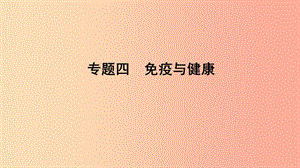 专题四　免疫与健康